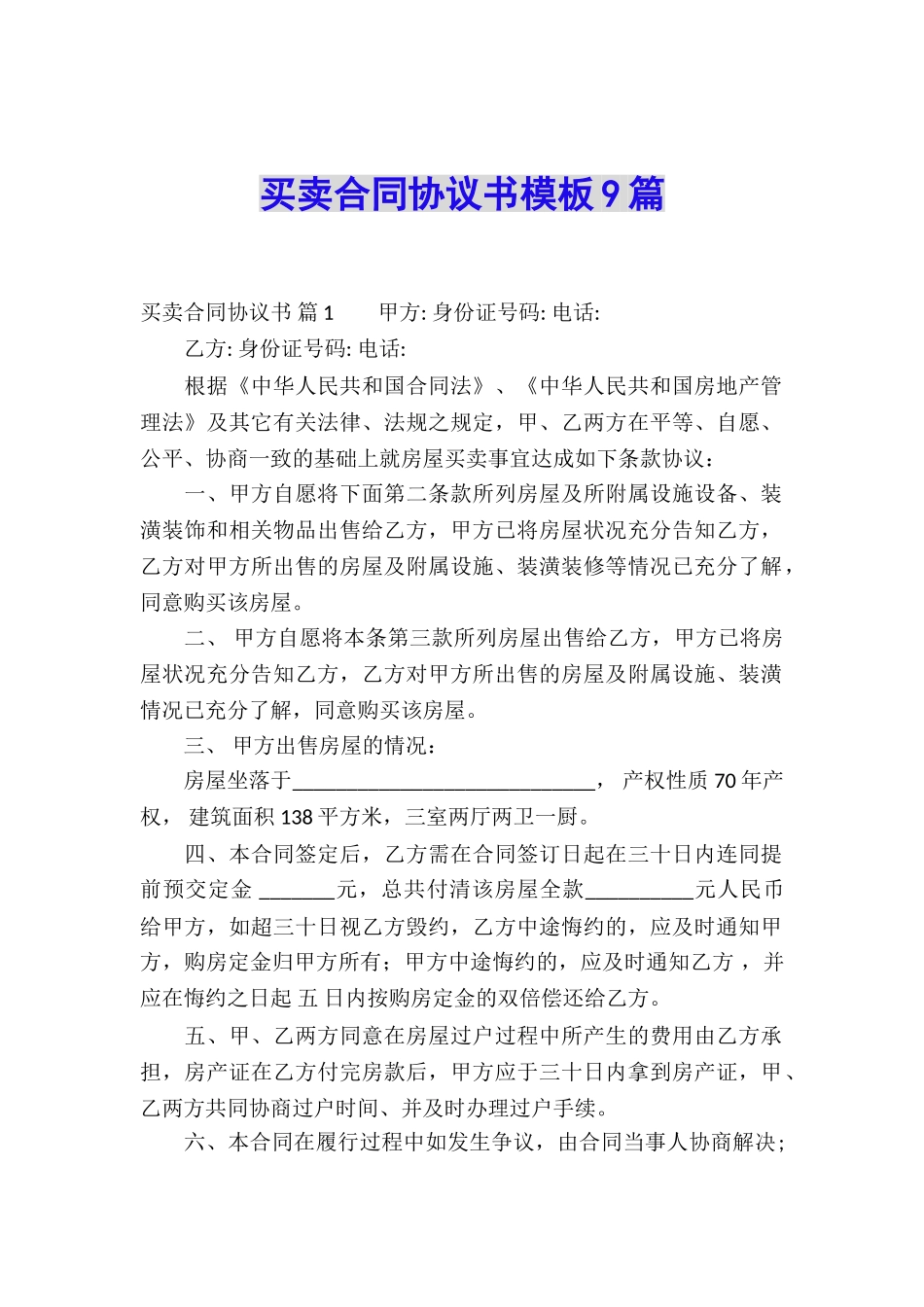 买卖合同协议书模板9篇

买卖合同协议书 篇1　　甲方: 身份证号码: 电话:

乙方: 身份证号码: 电话:

根据《中华人民共和国合同法》、《中华人民共和国房地产管理法》及其它有关法律、法规之规定，甲、乙两方在平等、自愿、公平、协商一致的基础上就房屋买卖事宜达成如下条款协议：

一、甲方自愿将下面第二条款所列房屋及所附属设施设备、装潢装饰和相关物品出售给乙方，甲方已将房屋状况充分告知乙方，乙方对甲方所出售的房屋及附属设施、装潢装修等情况已充分了解，同意购买该房屋。

二、 甲方自愿将本条第三款所列房屋出售给乙方，甲方已将房屋状况充分告知乙方，乙方对甲方所出售的房屋及附属设施、装潢情况已充分了解，同意购买该房屋。

三、 甲方出售房屋的情况：

房屋坐落于____________________________， 产权性质70年产权， 建筑面积138平方米，三室两厅两卫一厨。

四、本合同签定后，乙方需在合同签订日起在三十日内连同提前预交定金 _______元，总共付清该房屋全款__________元人民币给甲方，如超三十日视乙方毁约，乙方中途悔约的，应及时通知甲方，购房定金归甲方所有；甲方中途悔约的，应及时通知乙方 ，并应在悔约之日起 五 日内按购房定金的双倍偿还给乙方。

五、甲、乙两方同意在房屋过户过程中所产生的费用由乙方承担，房产证在乙方付完房款后，甲方应于三十日内拿到房产证，甲、乙两方共同协商过户时间、并及时办理过户手续。

六、本合同在履行过程中如发生争议，由合同当事人协商解决；